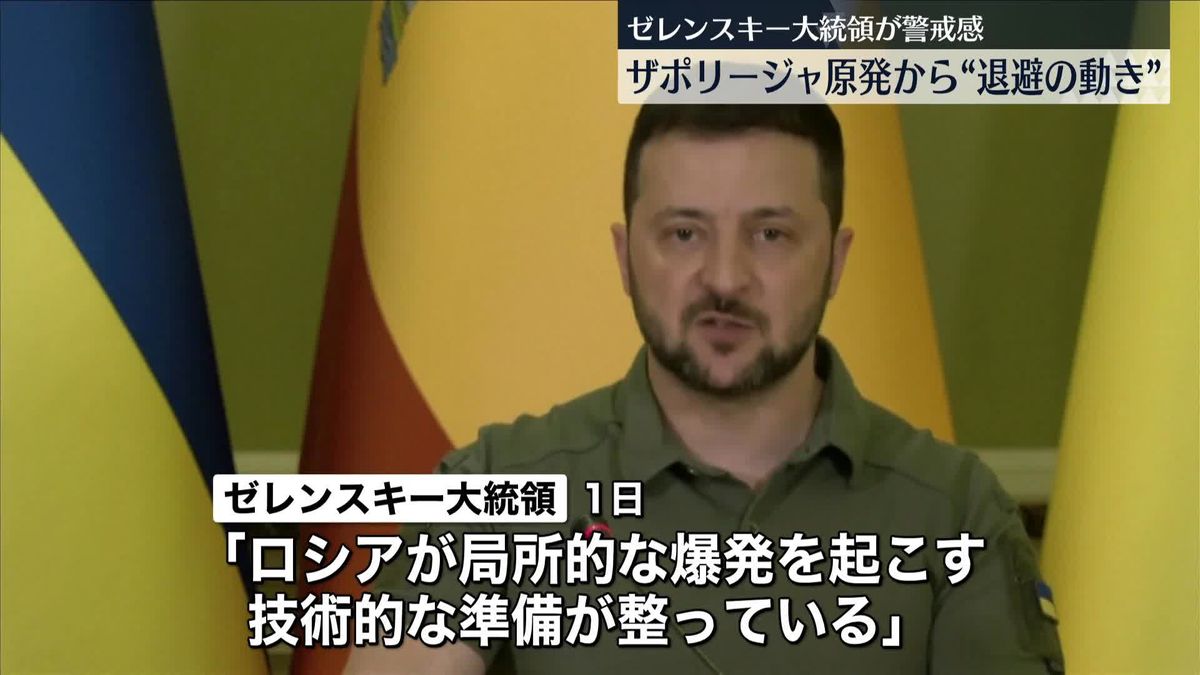 ゼレンスキー大統領が警戒感
ザポリージャ原発から“退避の動き”

ゼレンスキー大統領 1日
「ロシアが局所的な爆発を起こす技術的な準備が整っている」